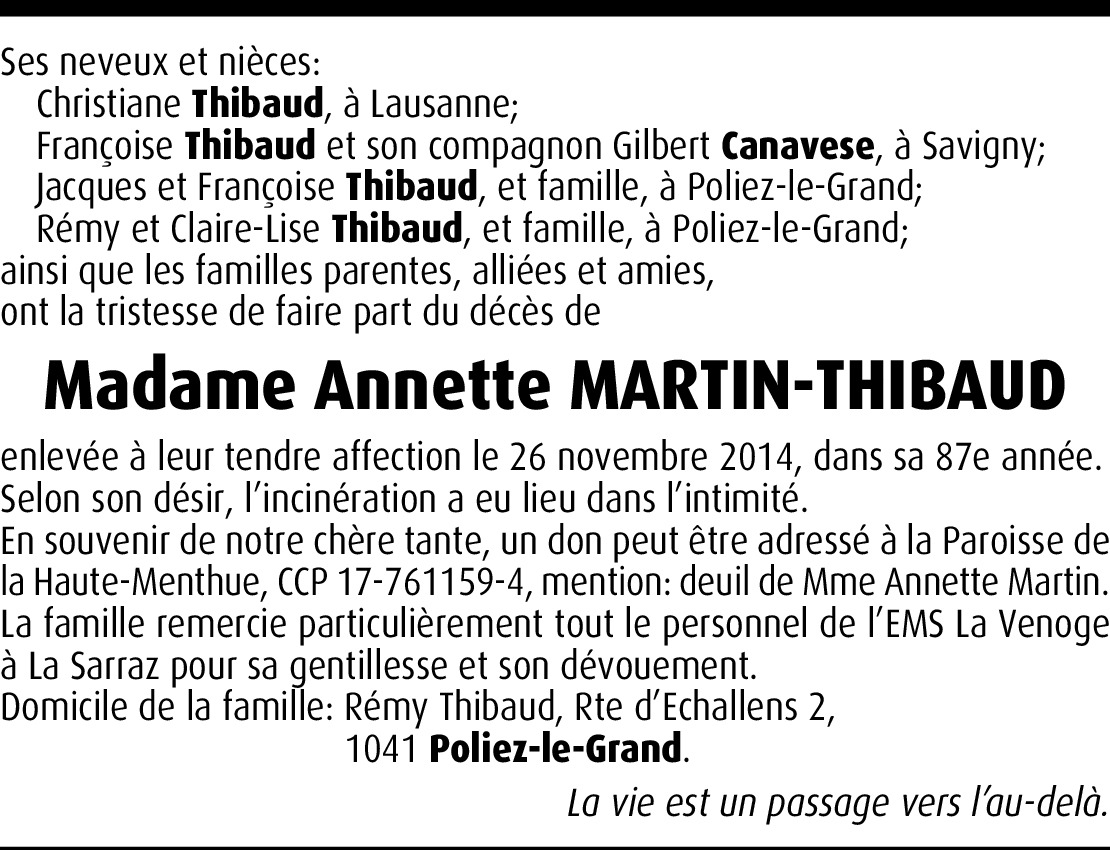 Ses neveux et nièces:
Christiane Thibaud, à Lausanne;
Françoise Thibaud et son compagnon Gilbert Canavese, à Savigny;
Jacques et Françoise Thibaud, et famille, à Poliez-le-Grand;
Rémy et Claire-Lise Thibaud, et famille, à Poliez-le-Grand;
ainsi que les familles parentes, alliées et amies,
ont la tristesse de faire part du décès de

Madame Annette MARTIN-THIBAUD

enlevée à leur tendre affection le 26 novembre 2014, dans sa 87e année.
Selon son désir, l'incinération a eu lieu dans l'intimité.
En souvenir de notre chère tante, un don peut être adressé à la Paroisse de la Haute-Menthue, CCP 17-761159-4, mention: deuil de Mme Annette Martin.
La famille remercie particulièrement tout le personnel de l'EMS La Venoge à La Sarraz pour sa gentillesse et son dévouement.
Domicile de la famille: Rémy Thibaud, Rte d'Echallens 2,
1041 Poliez-le-Grand.

La vie est un passage vers l'au-delà.